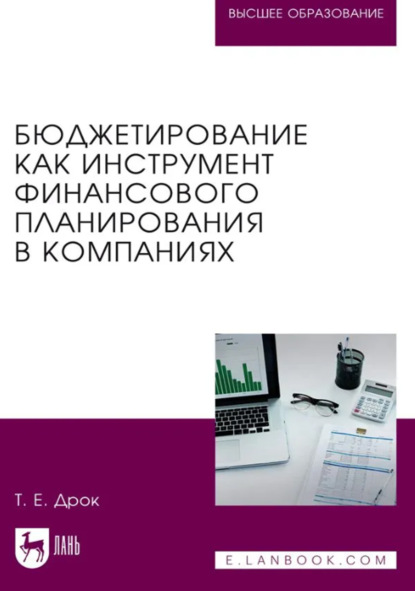 ВЫСШЕЕ ОБРАЗОВАНИЕ

БЮДЖЕТИРОВАНИЕ КАК ИНСТРУМЕНТ ФИНАНСОВОГО ПЛАНИРОВАНИЯ В КОМПАНИЯХ

Т. Е. Дрок

ЛАНЬ

E.LANBOOK.COM